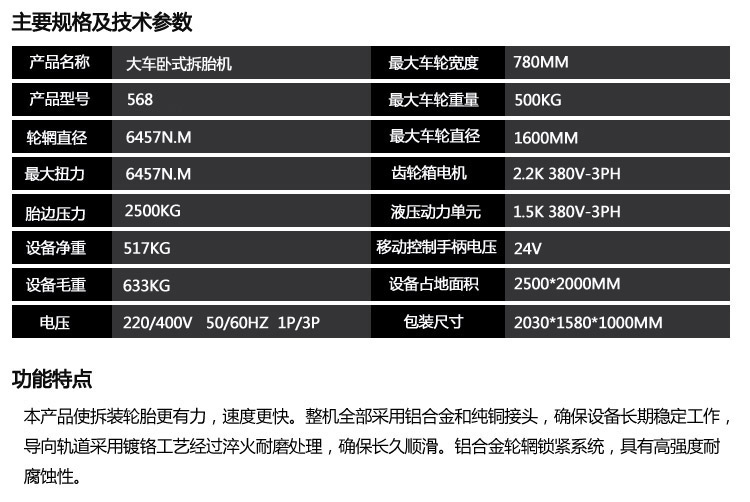 主要规格及技术参数

| 产品名称 | 大车卧式拆胎机 | 最大车轮宽度 | 780MM |
|---|---|---|---|
| 产品型号 | 568 | 最大车轮重量 | 500KG |
| 轮辋直径 | 6457N.M | 最大车轮直径 | 1600MM |
| 最大扭力 | 6457N.M | 齿轮箱电机 | 2.2K 380V-3PH |
| 胎边压力 | 2500KG | 液压动力单元 | 1.5K 380V-3PH |
| 设备净重 | 517KG | 移动控制手柄电压 | 24V |
| 设备毛重 | 633KG | 设备占地面积 | 2500*2000MM |
| 电压 | 220/400V 50/60HZ 1P/3P | 包装尺寸 | 2030*1580*1000MM |

功能特点

本产品使拆装轮胎更有力，速度更快。整机全部采用铝合金和纯铜接头，确保设备长期稳定工作，导向轨道采用镀铬工艺经过淬火耐磨处理，确保长久顺滑。铝合金轮辋锁紧系统，具有高强度耐腐蚀性。